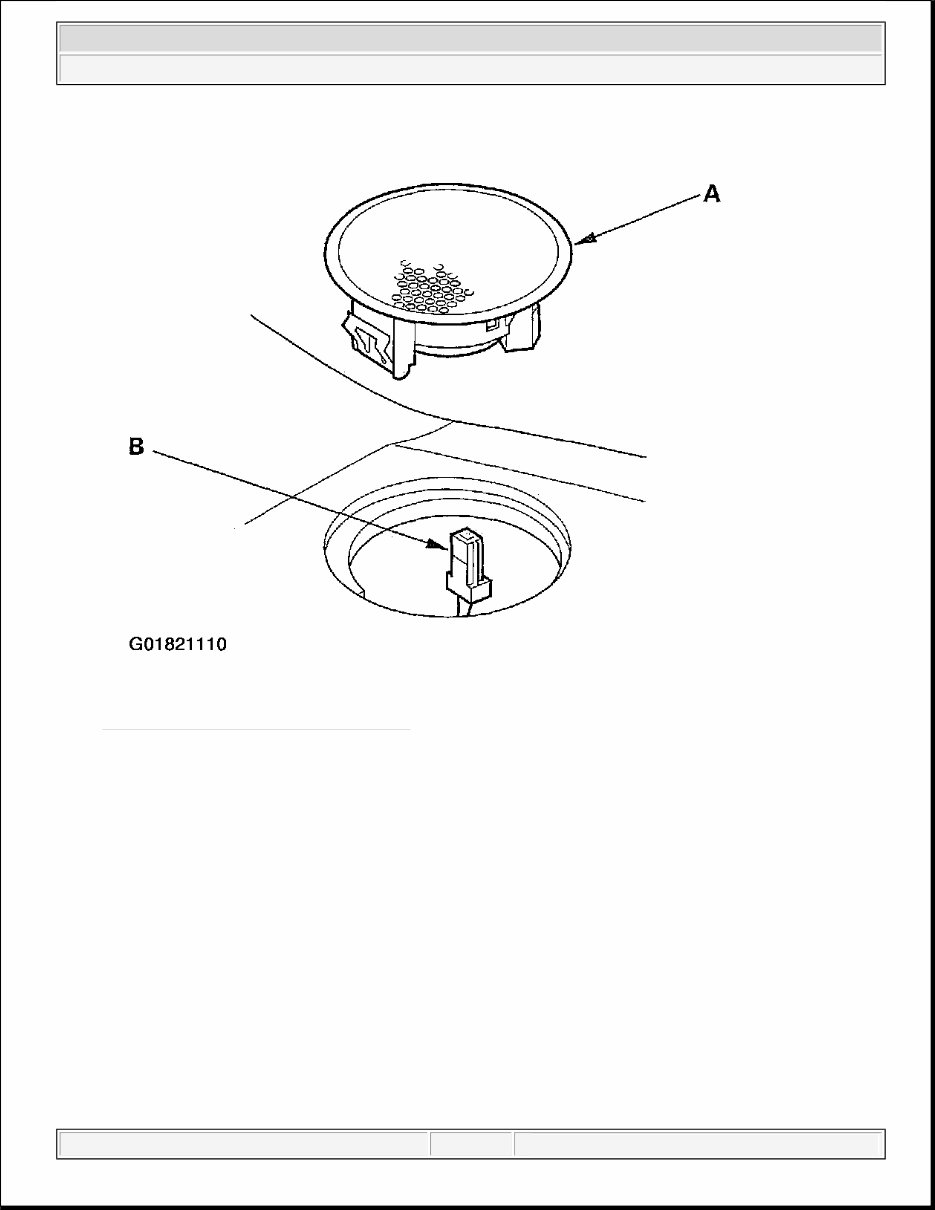 A

B

G01821110